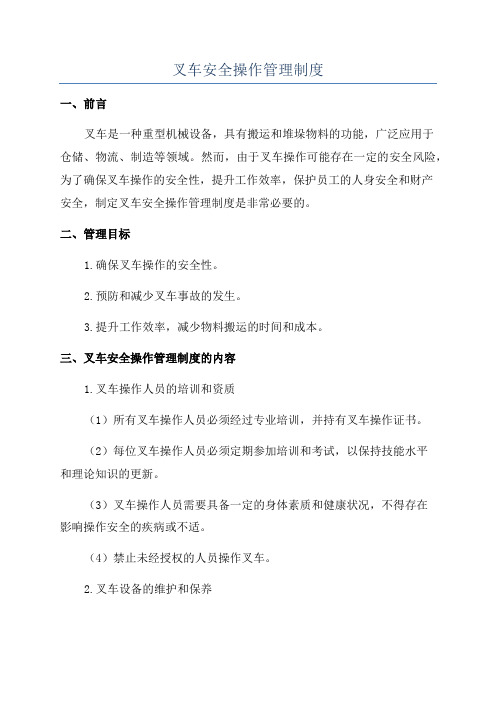 叉车安全操作管理制度

一、前言

叉车是一种重型机械设备，具有搬运和堆垛物料的功能，广泛应用于仓储、物流、制造等领域。然而，由于叉车操作可能存在一定的安全风险，为了确保叉车操作的安全性，提升工作效率，保护员工的人身安全和财产安全，制定叉车安全操作管理制度是非常必要的。

二、管理目标

1.确保叉车操作的安全性。

2.预防和减少叉车事故的发生。

3.提升工作效率，减少物料搬运的时间和成本。

三、叉车安全操作管理制度的内容

1.叉车操作人员的培训和资质

（1）所有叉车操作人员必须经过专业培训，并持有叉车操作证书。

（2）每位叉车操作人员必须定期参加培训和考试，以保持技能水平和理论知识的更新。

（3）叉车操作人员需要具备一定的身体素质和健康状况，不得存在影响操作安全的疾病或不适。

（4）禁止未经授权的人员操作叉车。

2.叉车设备的维护和保养